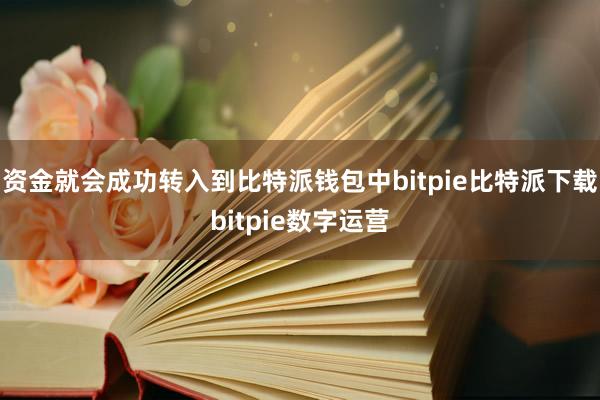 资金就会成功转入到比特派钱包中bitpie比特派下载bitpie数字运营